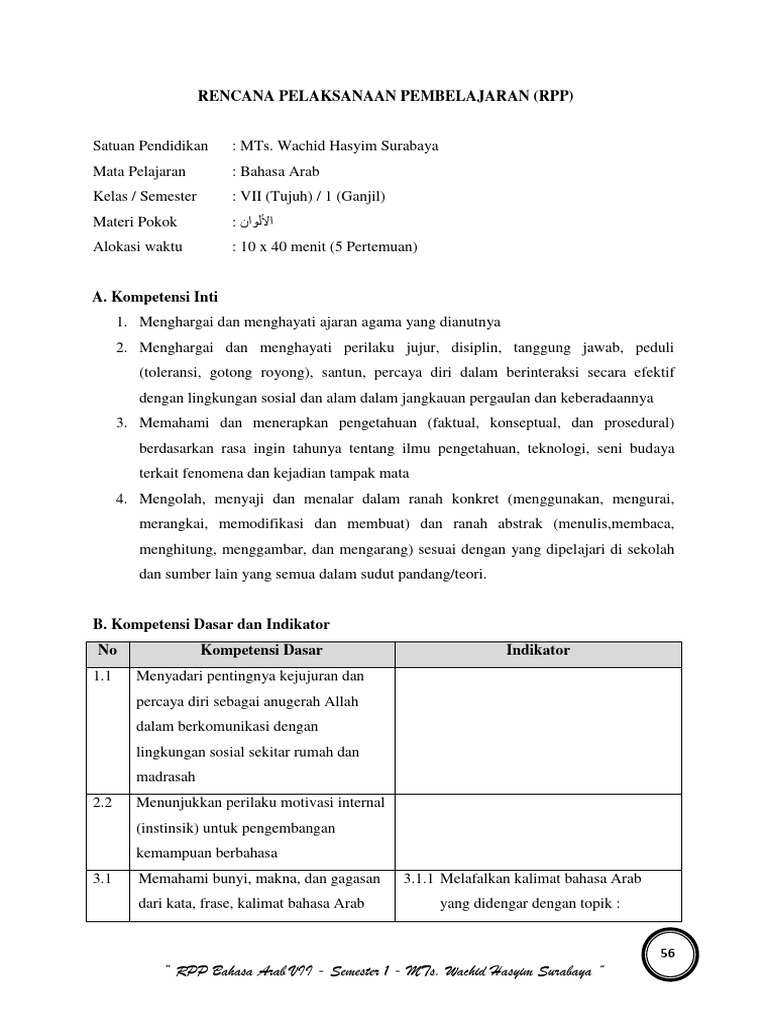 RENCANA PELAKSANAAN PEMBELAJARAN (RPP)

Satuan Pendidikan : MTs. Wachid Hasyim Surabaya
Mata Pelajaran : Bahasa Arab
Kelas / Semester : VII (Tujuh) / 1 (Ganjil)
Materi Pokok : الألوان
Alokasi waktu : 10 x 40 menit (5 Pertemuan)

A. Kompetensi Inti

1. Menghargai dan menghayati ajaran agama yang dianutnya
2. Menghargai dan menghayati perilaku jujur, disiplin, tanggung jawab, peduli (toleransi, gotong royong), santun, percaya diri dalam berinteraksi secara efektif dengan lingkungan sosial dan alam dalam jangkauan pergaulan dan keberadaannya
3. Memahami dan menerapkan pengetahuan (faktual, konseptual, dan prosedural) berdasarkan rasa ingin tahunya tentang ilmu pengetahuan, teknologi, seni budaya terkait fenomena dan kejadian tampak mata
4. Mengolah, menyaji dan menalar dalam ranah konkret (menggunakan, mengurai, merangkai, memodifikasi dan membuat) dan ranah abstrak (menulis,membaca, menghitung, menggambar, dan mengarang) sesuai dengan yang dipelajari di sekolah dan sumber lain yang semua dalam sudut pandang/teori.

B. Kompetensi Dasar dan Indikator

| No | Kompetensi Dasar | Indikator |
|---|---|---|
| 1.1 | Menyadari pentingnya kejujuran dan percaya diri sebagai anugerah Allah dalam berkomunikasi dengan lingkungan sosial sekitar rumah dan madrasah | |
| 2.2 | Menunjukkan perilaku motivasi internal (instinsik) untuk pengembangan kemampuan berbahasa | |
| 3.1 | Memahami bunyi, makna, dan gagasan dari kata, frase, kalimat bahasa Arab | 3.1.1 Melafalkan kalimat bahasa Arab yang didengar dengan topik : |

56

" RPP Bahasa Arab VII - Semester I - MTs. Wachid Hasyim Surabaya "